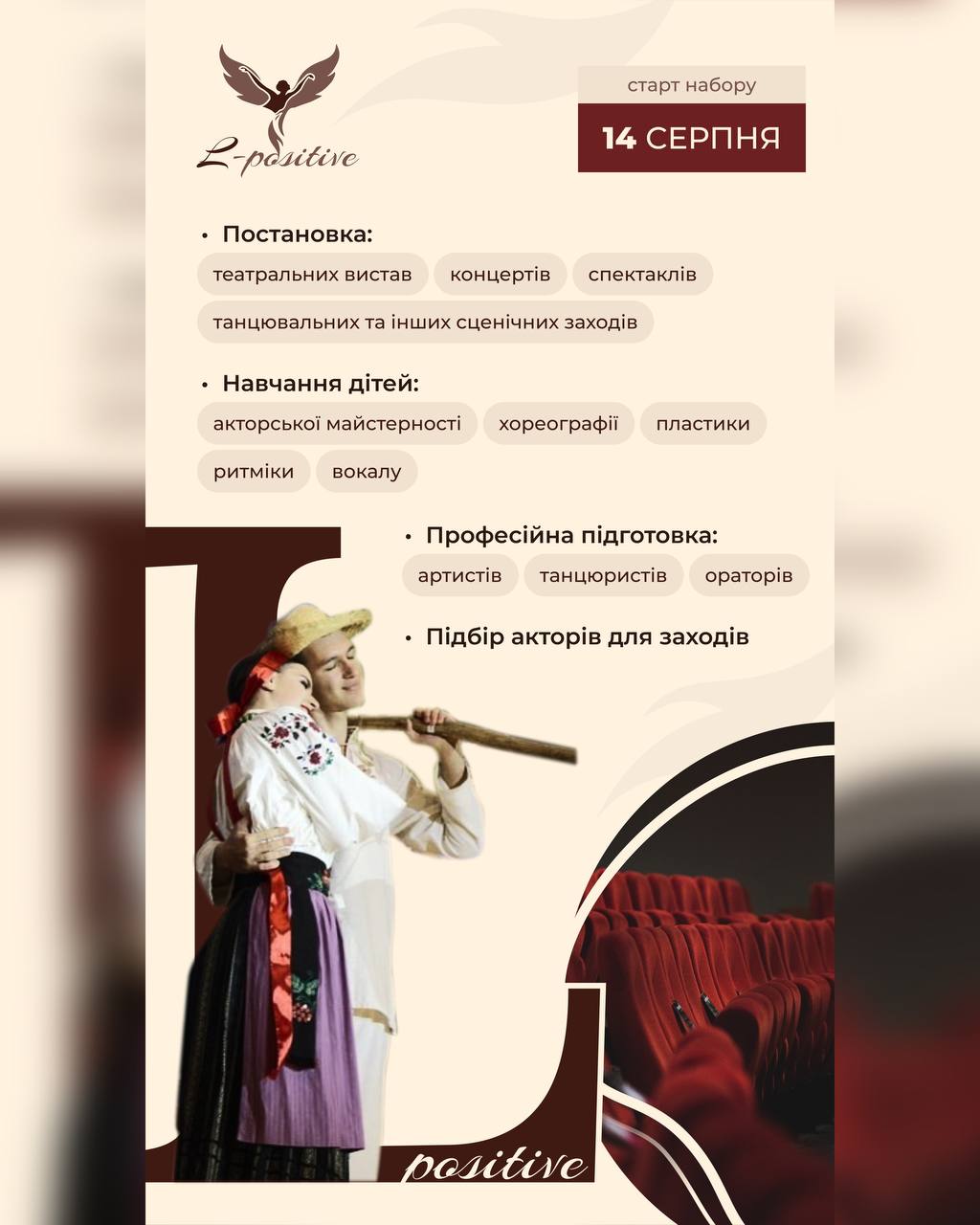 L-positive

старт набору

14 СЕРПНЯ

• Постановка:

театральних вистав
концертів
спектаклів
танцювальних та інших сценічних заходів

• Навчання дітей:

акторської майстерності
хореографії
пластики
ритміки
вокалу

• Професійна підготовка:

артистів
танцюристів
ораторів

• Підбір акторів для заходів

L
positive